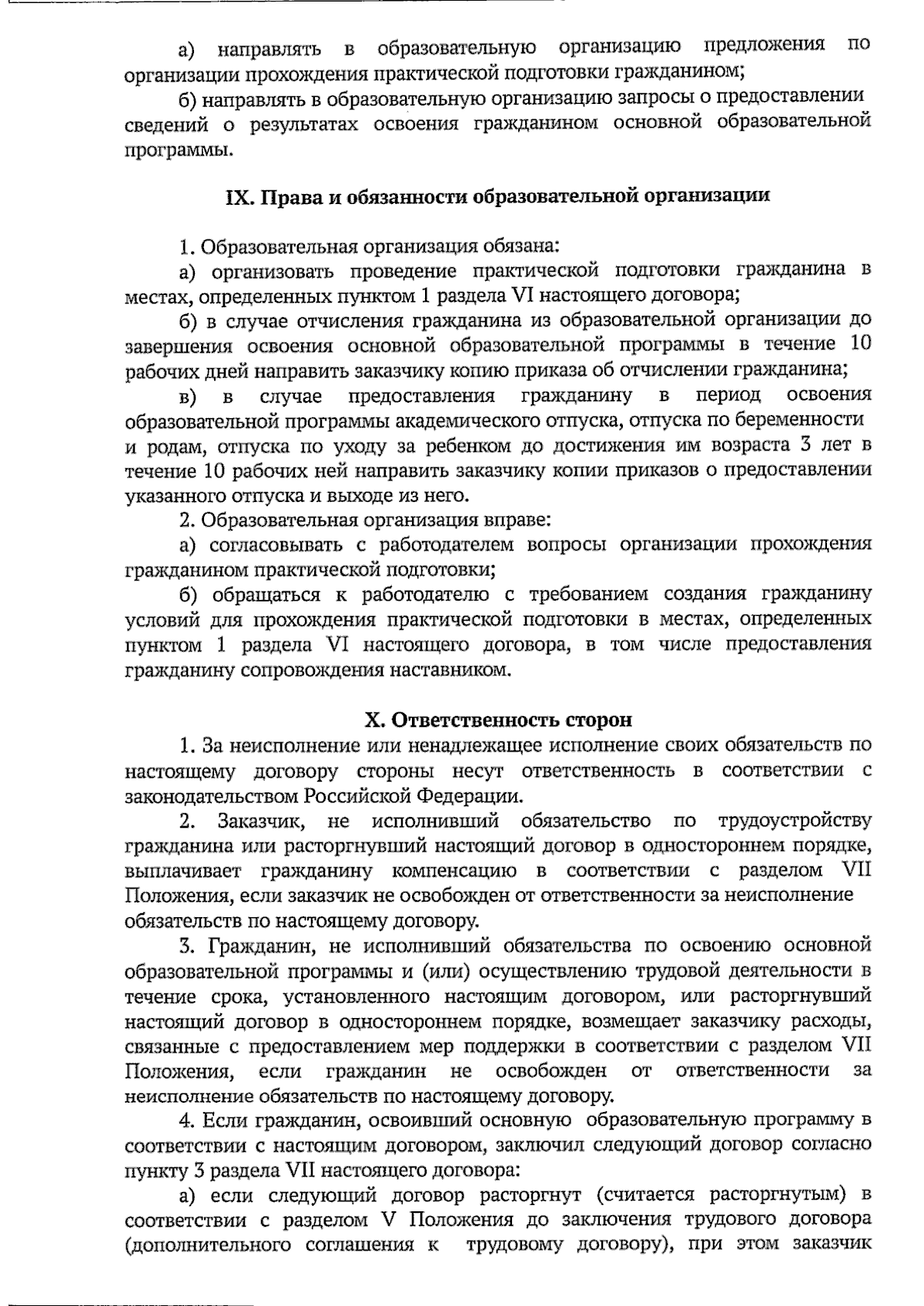 а) направлять в образовательную организацию предложения по организации прохождения практической подготовки гражданином;

б) направлять в образовательную организацию запросы о предоставлении сведений о результатах освоения гражданином основной образовательной программы.

IX. Права и обязанности образовательной организации

1. Образовательная организация обязана:

а) организовать проведение практической подготовки гражданина в местах, определенных пунктом 1 раздела VI настоящего договора;

б) в случае отчисления гражданина из образовательной организации до завершения освоения основной образовательной программы в течение 10 рабочих дней направить заказчику копию приказа об отчислении гражданина;

в) в случае предоставления гражданину в период освоения образовательной программы академического отпуска, отпуска по беременности и родам, отпуска по уходу за ребенком до достижения им возраста 3 лет в течение 10 рабочих ней направить заказчику копии приказов о предоставлении указанного отпуска и выходе из него.

2. Образовательная организация вправе:

а) согласовывать с работодателем вопросы организации прохождения гражданином практической подготовки;

б) обращаться к работодателю с требованием создания гражданину условий для прохождения практической подготовки в местах, определенных пунктом 1 раздела VI настоящего договора, в том числе предоставления гражданину сопровождения наставником.

X. Ответственность сторон

1. За неисполнение или ненадлежащее исполнение своих обязательств по настоящему договору стороны несут ответственность в соответствии с законодательством Российской Федерации.

2. Заказчик, не исполнивший обязательство по трудоустройству гражданина или расторгнувший настоящий договор в одностороннем порядке, выплачивает гражданину компенсацию в соответствии с разделом VII Положения, если заказчик не освобожден от ответственности за неисполнение обязательств по настоящему договору.

3. Гражданин, не исполнивший обязательства по освоению основной образовательной программы и (или) осуществлению трудовой деятельности в течение срока, установленного настоящим договором, или расторгнувший настоящий договор в одностороннем порядке, возмещает заказчику расходы, связанные с предоставлением мер поддержки в соответствии с разделом VII Положения, если гражданин не освобожден от ответственности за неисполнение обязательств по настоящему договору.

4. Если гражданин, освоивший основную образовательную программу в соответствии с настоящим договором, заключил следующий договор согласно пункту 3 раздела VII настоящего договора:

а) если следующий договор расторгнут (считается расторгнутым) в соответствии с разделом V Положения до заключения трудового договора (дополнительного соглашения к трудовому договору), при этом заказчик